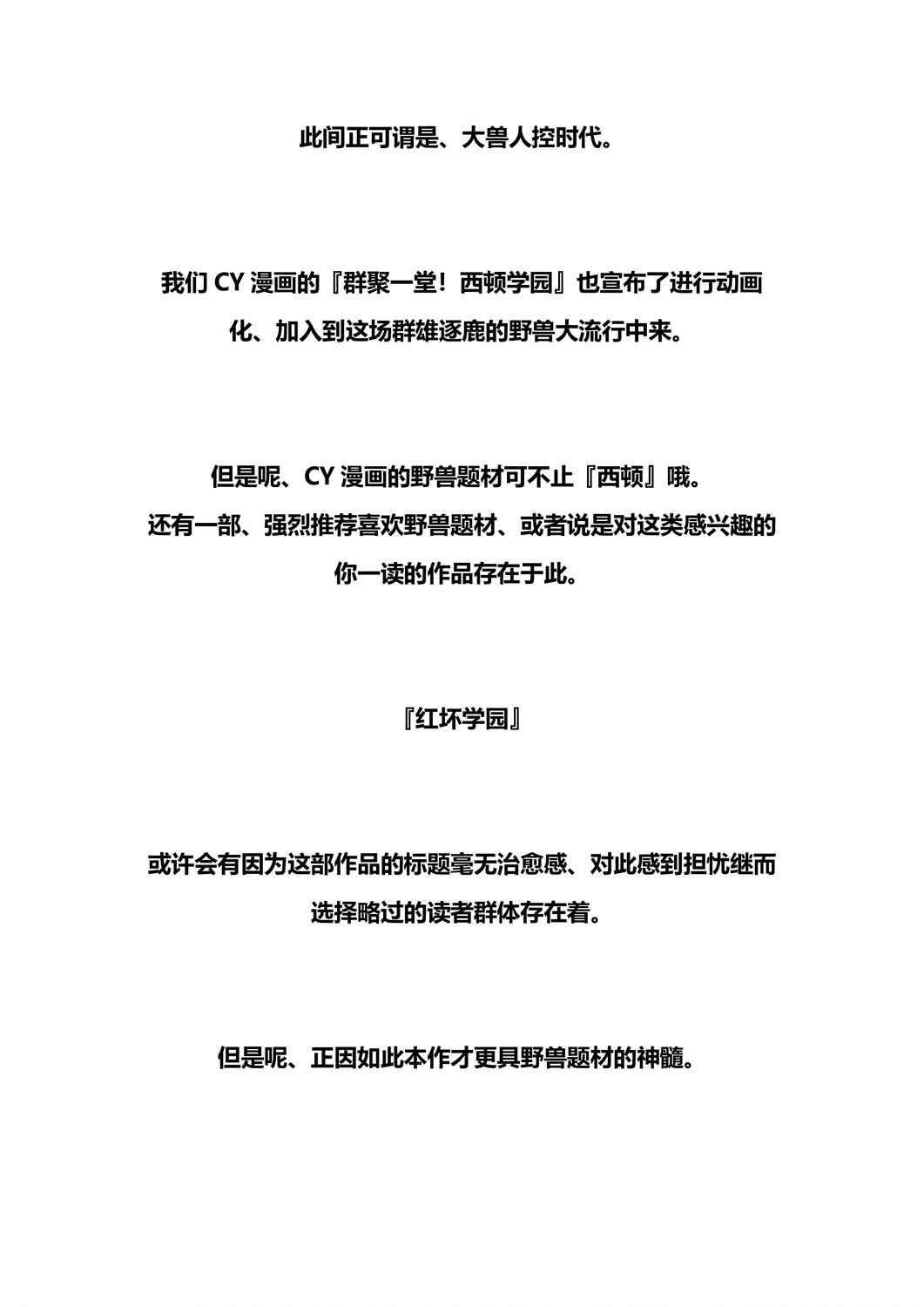 此间正可谓是、大兽人控时代。

我们 CY 漫画的『群聚一堂！西顿学园』也宣布了进行动画化、加入到这场群雄逐鹿的野兽大流行中来。

但是呢、CY 漫画的野兽题材可不止『西顿』哦。
还有一部、强烈推荐喜欢野兽题材、或者说是对这类感兴趣的你一读的作品存在于此。

『红坏学园』

或许会有因为这部作品的标题毫无治愈感、对此感到担忧继而选择略过的读者群体存在着。

但是呢、正因如此本作才更具野兽题材的神髓。